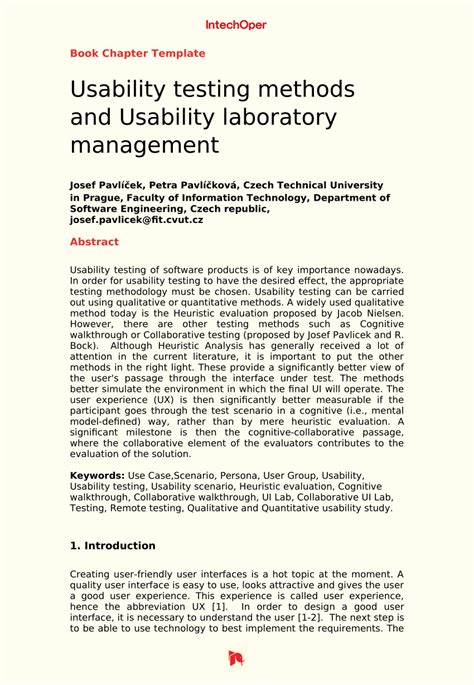 IntechOpen

Book Chapter Template

Usability testing methods and Usability laboratory management

Josef Pavlíček, Petra Pavlíčková, Czech Technical University in Prague, Faculty of Information Technology, Department of Software Engineering, Czech republic, josef.pavlicek@fit.cvut.cz

Abstract

Usability testing of software products is of key importance nowadays. In order for usability testing to have the desired effect, the appropriate testing methodology must be chosen. Usability testing can be carried out using qualitative or quantitative methods. A widely used qualitative method today is the Heuristic evaluation proposed by Jacob Nielsen. However, there are other testing methods such as Cognitive walkthrough or Collaborative testing (proposed by Josef Pavlicek and R. Bock). Although Heuristic Analysis has generally received a lot of attention in the current literature, it is important to put the other methods in the right light. These provide a significantly better view of the user's passage through the interface under test. The methods better simulate the environment in which the final UI will operate. The user experience (UX) is then significantly better measurable if the participant goes through the test scenario in a cognitive (i.e., mental model-defined) way, rather than by mere heuristic evaluation. A significant milestone is then the cognitive-collaborative passage, where the collaborative element of the evaluators contributes to the evaluation of the solution.

Keywords: Use Case,Scenario, Persona, User Group, Usability, Usability testing, Usability scenario, Heuristic evaluation, Cognitive walkthrough, Collaborative walkthrough, UI Lab, Collaborative UI Lab, Testing, Remote testing, Qualitative and Quantitative usability study.

1. Introduction

Creating user-friendly user interfaces is a hot topic at the moment. A quality user interface is easy to use, looks attractive and gives the user a good user experience. This experience is called user experience, hence the abbreviation UX [1]. In order to design a good user interface, it is necessary to understand the user [1-2]. The next step is to be able to use technology to best implement the requirements. The